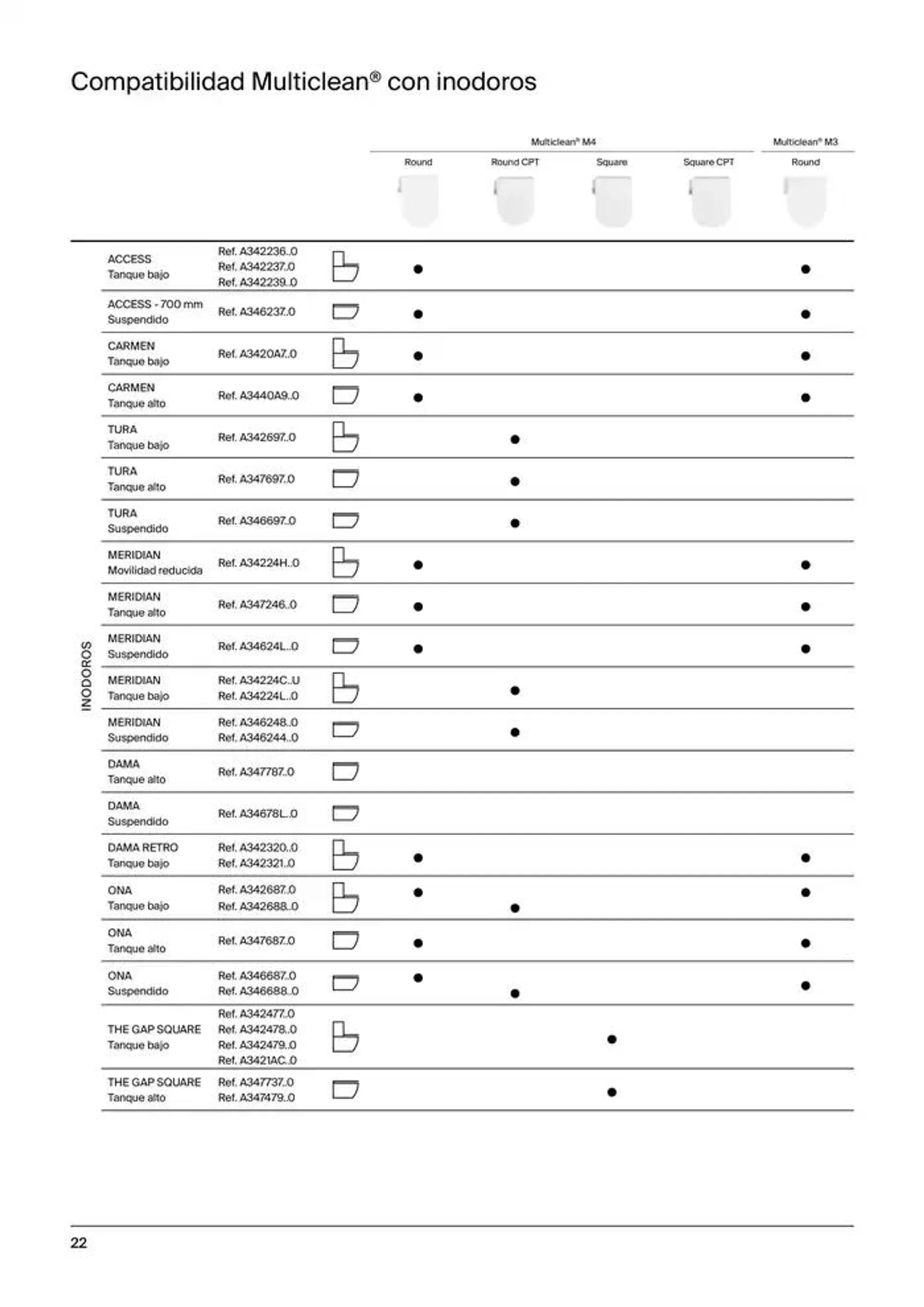 Compatibilidad Multiclean® con inodoros

| | | | Multiclean® M4 Round | Multiclean® M4 Round CPT | Multiclean® M4 Square | Multiclean® M4 Square CPT | Multiclean® M3 Round |
|---|---|---|---|---|---|---|---|
| INODOROS | ACCESS Tanque bajo | Ref. A342236..0 Ref. A342237..0 Ref. A342239..0 | ● | | | | ● |
| | ACCESS - 700 mm Suspendido | Ref. A346237..0 | ● | | | | ● |
| | CARMEN Tanque bajo | Ref. A3420A7..0 | ● | | | | ● |
| | CARMEN Tanque alto | Ref. A3440A9..0 | ● | | | | ● |
| | TURA Tanque bajo | Ref. A342697..0 | | ● | | | |
| | TURA Tanque alto | Ref. A347697..0 | | ● | | | |
| | TURA Suspendido | Ref. A346697..0 | | ● | | | |
| | MERIDIAN Movilidad reducida | Ref. A34224H..0 | ● | | | | ● |
| | MERIDIAN Tanque alto | Ref. A347246..0 | ● | | | | ● |
| | MERIDIAN Suspendido | Ref. A34624L..0 | ● | | | | ● |
| | MERIDIAN Tanque bajo | Ref. A34224C..U Ref. A34224L..0 | | ● | | | |
| | MERIDIAN Suspendido | Ref. A346248..0 Ref. A346244..0 | | ● | | | |
| | DAMA Tanque alto | Ref. A347787..0 | | | | | |
| | DAMA Suspendido | Ref. A34678L..0 | | | | | |
| | DAMA RETRO Tanque bajo | Ref. A342320..0 Ref. A342321..0 | ● | | | | ● |
| | ONA Tanque bajo | Ref. A342687..0 Ref. A342688..0 | ● | ● | | | ● |
| | ONA Tanque alto | Ref. A347687..0 | ● | | | | ● |
| | ONA Suspendido | Ref. A346687..0 Ref. A346688..0 | ● | ● | | | ● |
| | THE GAP SQUARE Tanque bajo | Ref. A342477..0 Ref. A342478..0 Ref. A342479..0 Ref. A3421AC..0 | | | ● | | |
| | THE GAP SQUARE Tanque alto | Ref. A347737..0 Ref. A347479..0 | | | ● | | |

22